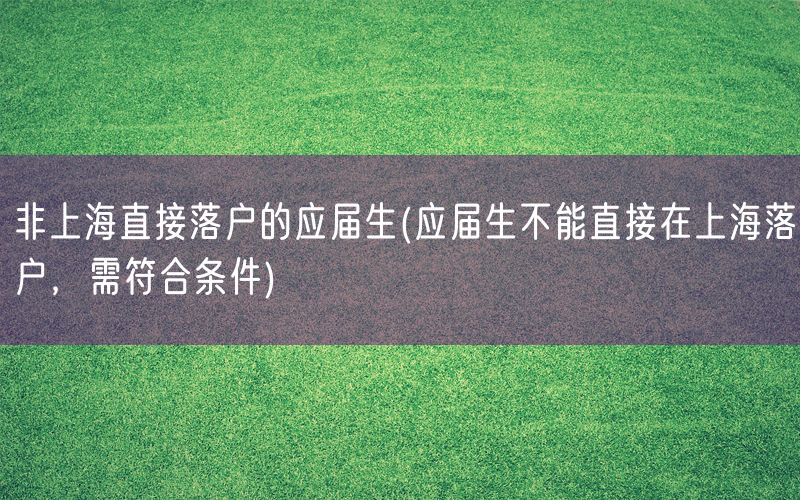 非上海直接落户的应届生(应届生不能直接在上海落户，需符合条件)